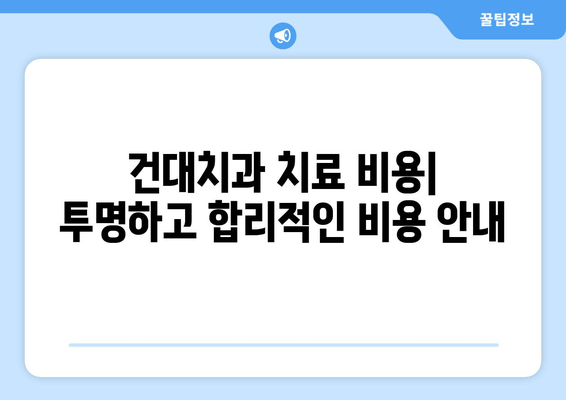 꿀팁정보

건대치과 치료 비용| 투명하고 합리적인 비용 안내